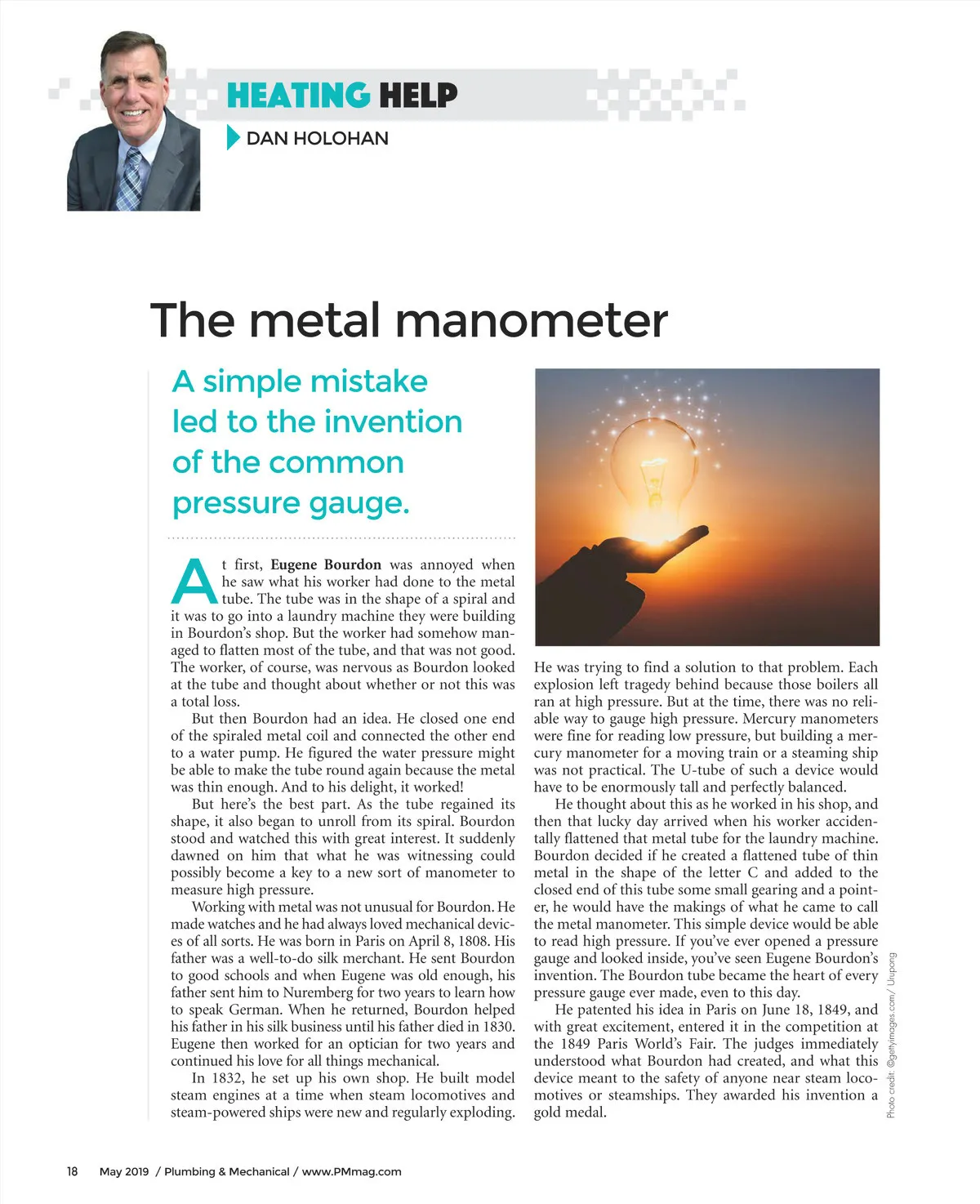 HEATING HELP

DAN HOLOHAN

The metal manometer

A simple mistake led to the invention of the common pressure gauge.

At first, Eugene Bourdon was annoyed when he saw what his worker had done to the metal tube. The tube was in the shape of a spiral and it was to go into a laundry machine they were building in Bourdon's shop. But the worker had somehow managed to flatten most of the tube, and that was not good. The worker, of course, was nervous as Bourdon looked at the tube and thought about whether or not this was a total loss.

But then Bourdon had an idea. He closed one end of the spiraled metal coil and connected the other end to a water pump. He figured the water pressure might be able to make the tube round again because the metal was thin enough. And to his delight, it worked!

But here's the best part. As the tube regained its shape, it also began to unroll from its spiral. Bourdon stood and watched this with great interest. It suddenly dawned on him that what he was witnessing could possibly become a key to a new sort of manometer to measure high pressure.

Working with metal was not unusual for Bourdon. He made watches and he had always loved mechanical devices of all sorts. He was born in Paris on April 8, 1808. His father was a well-to-do silk merchant. He sent Bourdon to good schools and when Eugene was old enough, his father sent him to Nuremberg for two years to learn how to speak German. When he returned, Bourdon helped his father in his silk business until his father died in 1830. Eugene then worked for an optician for two years and continued his love for all things mechanical.

In 1832, he set up his own shop. He built model steam engines at a time when steam locomotives and steam-powered ships were new and regularly exploding. He was trying to find a solution to that problem. Each explosion left tragedy behind because those boilers all ran at high pressure. But at the time, there was no reliable way to gauge high pressure. Mercury manometers were fine for reading low pressure, but building a mercury manometer for a moving train or a steaming ship was not practical. The U-tube of such a device would have to be enormously tall and perfectly balanced.

He thought about this as he worked in his shop, and then that lucky day arrived when his worker accidentally flattened that metal tube for the laundry machine. Bourdon decided if he created a flattened tube of thin metal in the shape of the letter C and added to the closed end of this tube some small gearing and a pointer, he would have the makings of what he came to call the metal manometer. This simple device would be able to read high pressure. If you've ever opened a pressure gauge and looked inside, you've seen Eugene Bourdon's invention. The Bourdon tube became the heart of every pressure gauge ever made, even to this day.

He patented his idea in Paris on June 18, 1849, and with great excitement, entered it in the competition at the 1849 Paris World's Fair. The judges immediately understood what Bourdon had created, and what this device meant to the safety of anyone near steam locomotives or steamships. They awarded his invention a gold medal.

Photo credit: ©gettyimages.com/ Urupong

18 May 2019 / Plumbing & Mechanical / www.PMmag.com